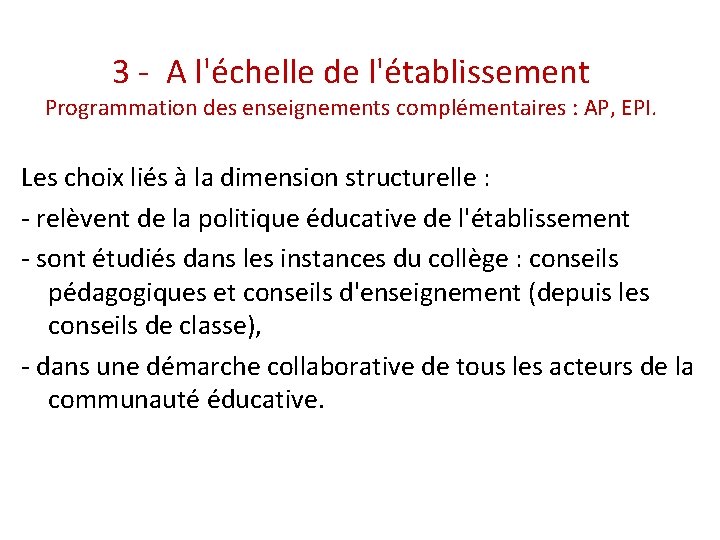 3 - A l'échelle de l'établissement
Programmation des enseignements complémentaires : AP, EPI.

Les choix liés à la dimension structurelle :

- relèvent de la politique éducative de l'établissement

- sont étudiés dans les instances du collège : conseils pédagogiques et conseils d'enseignement (depuis les conseils de classe),

- dans une démarche collaborative de tous les acteurs de la communauté éducative.